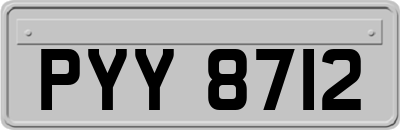 PYY 8712